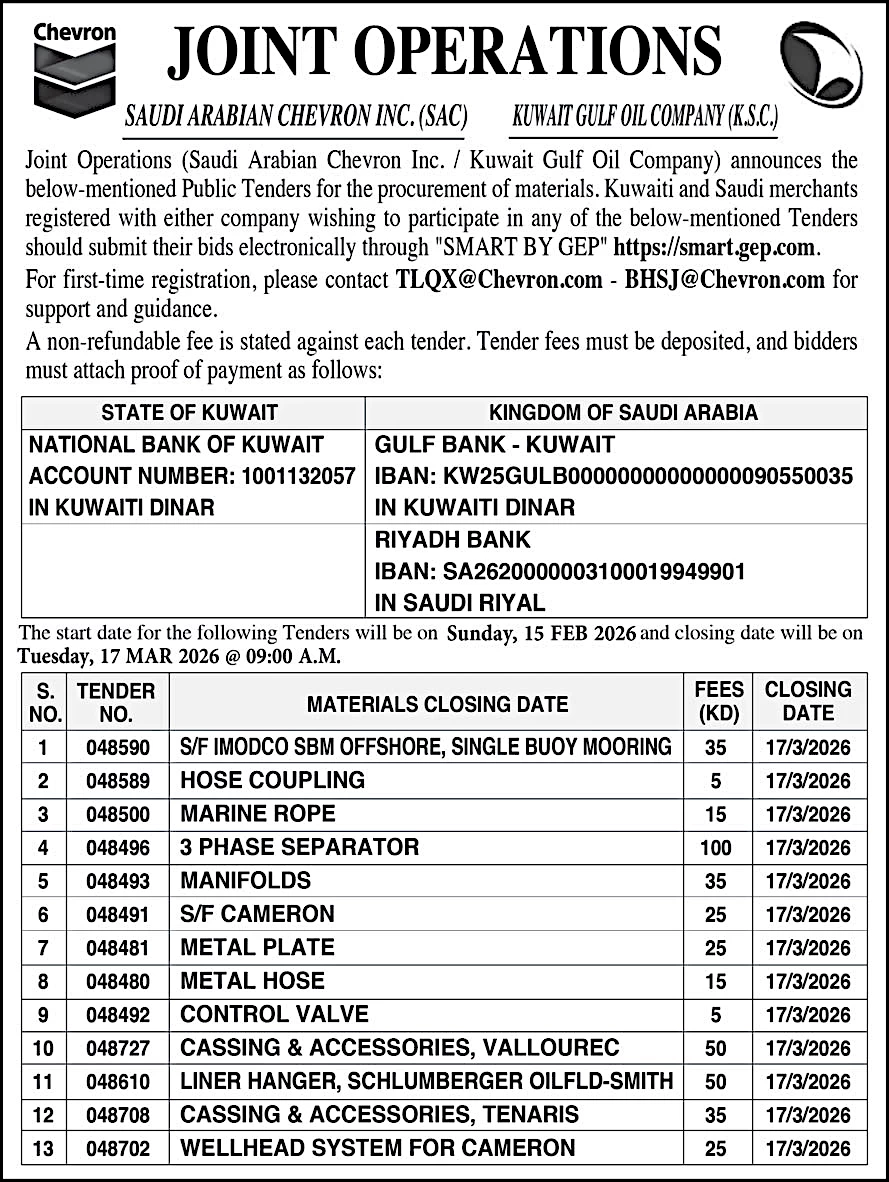 Chevron

JOINT OPERATIONS

SAUDI ARABIAN CHEVRON INC. (SAC)   KUWAIT GULF OIL COMPANY (K.S.C.)

Joint Operations (Saudi Arabian Chevron Inc. / Kuwait Gulf Oil Company) announces the below-mentioned Public Tenders for the procurement of materials. Kuwaiti and Saudi merchants registered with either company wishing to participate in any of the below-mentioned Tenders should submit their bids electronically through "SMART BY GEP" https://smart.gep.com.

For first-time registration, please contact TLQX@Chevron.com - BHSJ@Chevron.com for support and guidance.

A non-refundable fee is stated against each tender. Tender fees must be deposited, and bidders must attach proof of payment as follows:

| STATE OF KUWAIT | KINGDOM OF SAUDI ARABIA |
|---|---|
| NATIONAL BANK OF KUWAIT ACCOUNT NUMBER: 1001132057 IN KUWAITI DINAR | GULF BANK - KUWAIT IBAN: KW25GULB0000000000000090550035 IN KUWAITI DINAR |
| | RIYADH BANK IBAN: SA2620000003100019949901 IN SAUDI RIYAL |

The start date for the following Tenders will be on Sunday, 15 FEB 2026 and closing date will be on Tuesday, 17 MAR 2026 @ 09:00 A.M.

| S. NO. | TENDER NO. | MATERIALS CLOSING DATE | FEES (KD) | CLOSING DATE |
|---|---|---|---|---|
| 1 | 048590 | S/F IMODCO SBM OFFSHORE, SINGLE BUOY MOORING | 35 | 17/3/2026 |
| 2 | 048589 | HOSE COUPLING | 5 | 17/3/2026 |
| 3 | 048500 | MARINE ROPE | 15 | 17/3/2026 |
| 4 | 048496 | 3 PHASE SEPARATOR | 100 | 17/3/2026 |
| 5 | 048493 | MANIFOLDS | 35 | 17/3/2026 |
| 6 | 048491 | S/F CAMERON | 25 | 17/3/2026 |
| 7 | 048481 | METAL PLATE | 25 | 17/3/2026 |
| 8 | 048480 | METAL HOSE | 15 | 17/3/2026 |
| 9 | 048492 | CONTROL VALVE | 5 | 17/3/2026 |
| 10 | 048727 | CASSING & ACCESSORIES, VALLOUREC | 50 | 17/3/2026 |
| 11 | 048610 | LINER HANGER, SCHLUMBERGER OILFLD-SMITH | 50 | 17/3/2026 |
| 12 | 048708 | CASSING & ACCESSORIES, TENARIS | 35 | 17/3/2026 |
| 13 | 048702 | WELLHEAD SYSTEM FOR CAMERON | 25 | 17/3/2026 |